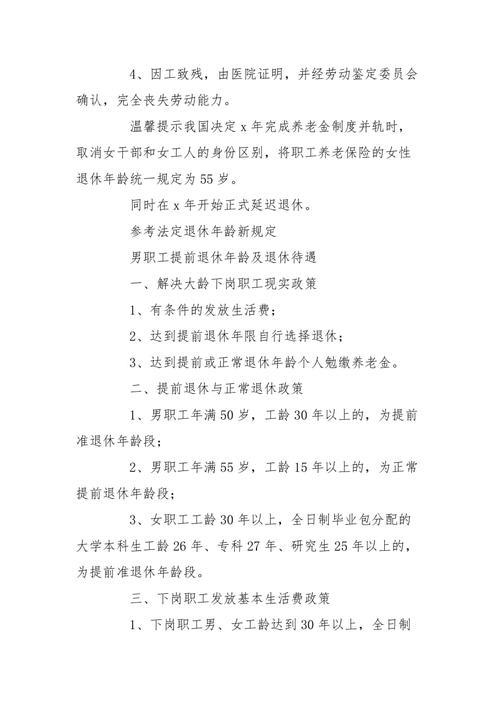 4、因工致残，由医院证明，并经劳动鉴定委员会确认，完全丧失劳动能力。

温馨提示我国决定 x 年完成养老金制度并轨时，取消女干部和女工人的身份区别，将职工养老保险的女性退休年龄统一规定为 55 岁。

同时在 x 年开始正式延迟退休。

参考法定退休年龄新规定

男职工提前退休年龄及退休待遇

一、解决大龄下岗职工现实政策

1、有条件的发放生活费；

2、达到提前退休年限自行选择退休；

3、达到提前或正常退休年龄个人勉缴养老金。

二、提前退休与正常退休政策

1、男职工年满 50 岁，工龄 30 年以上的，为提前准退休年龄段；

2、男职工年满 55 岁，工龄 15 年以上的，为正常提前退休年龄段；

3、女职工工龄 30 年以上，全日制毕业包分配的大学本科生工龄 26 年、专科 27 年、研究生 25 年以上的，为提前准退休年龄段。

三、下岗职工发放基本生活费政策

1、下岗职工男、女工龄达到 30 年以上，全日制